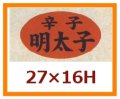 辛子
明太子

27×16H